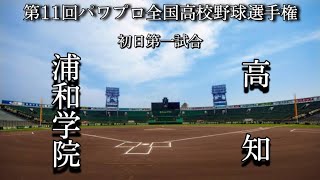 第11回パワプロ全国高校野球選手権

初日第一試合

浦和学院

高知